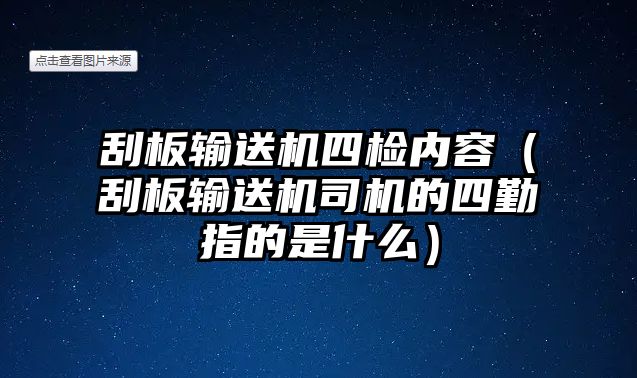 点击查看图片来源

刮板输送机四检内容（刮板输送机司机的四勤指的是什么）